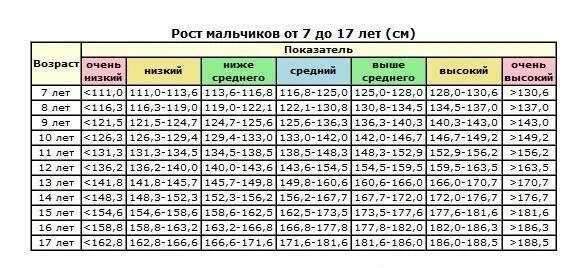 Рост мальчиков от 7 до 17 лет (см)

| Возраст | Показатель | | | | | | |
|---|---|---|---|---|---|---|---|
| | очень низкий | низкий | ниже среднего | средний | выше среднего | высокий | очень высокий |
| 7 лет | <111,0 | 111,0-113,6 | 113,6-116,8 | 116,8-125,0 | 125,0-128,0 | 128,0-130,6 | >130,6 |
| 8 лет | <116,3 | 116,3-119,0 | 119,0-122,1 | 122,1-130,8 | 130,8-134,5 | 134,5-137,0 | >137,0 |
| 9 лет | <121,5 | 121,5-124,7 | 124,7-125,6 | 125,6-136,3 | 136,3-140,3 | 140,3-143,0 | >143,0 |
| 10 лет | <126,3 | 126,3-129,4 | 129,4-133,0 | 133,0-142,0 | 142,0-146,7 | 146,7-149,2 | >149,2 |
| 11 лет | <131,3 | 131,3-134,5 | 134,5-138,5 | 138,5-148,3 | 148,3-152,9 | 152,9-156,2 | >156,2 |
| 12 лет | <136,2 | 136,2-140,0 | 140,0-143,6 | 143,6-154,5 | 154,5-159,5 | 159,5-163,5 | >163,5 |
| 13 лет | <141,8 | 141,8-145,7 | 145,7-149,8 | 149,8-160,6 | 160,6-166,0 | 166,0-170,7 | >170,7 |
| 14 лет | <148,3 | 148,3-152,3 | 152,3-156,2 | 156,2-167,7 | 167,7-172,0 | 172,0-176,7 | >176,7 |
| 15 лет | <154,6 | 154,6-158,6 | 158,6-162,5 | 162,5-173,5 | 173,5-177,6 | 177,6-181,6 | >181,6 |
| 16 лет | <158,8 | 158,8-163,2 | 163,2-166,8 | 166,8-177,8 | 177,8-182,0 | 182,0-186,3 | >186,3 |
| 17 лет | <162,8 | 162,8-166,6 | 166,6-171,6 | 171,6-181,6 | 181,6-186,0 | 186,0-188,5 | >188,5 |